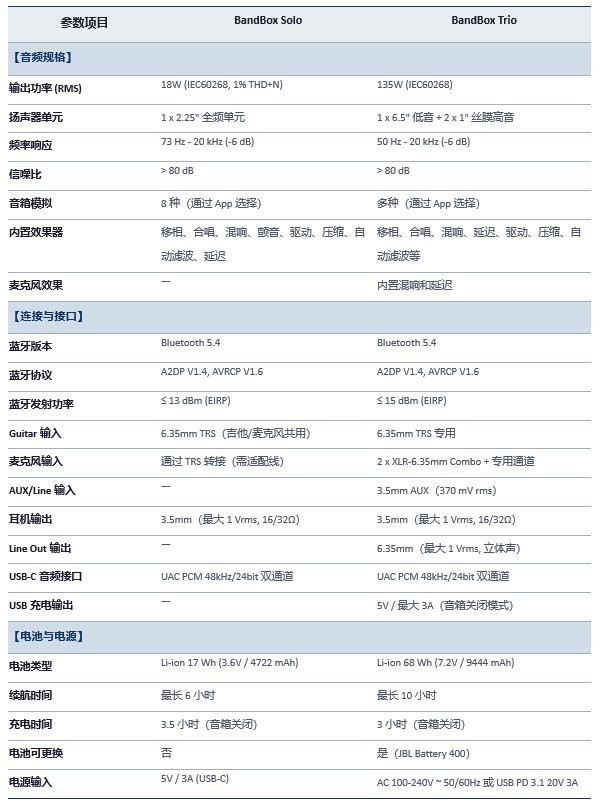 | 参数项目 | BandBox Solo | BandBox Trio |
|---|---|---|
| 【音频规格】 | | |
| 输出功率 (RMS) | 18W (IEC60268, 1% THD+N) | 135W (IEC60268) |
| 扬声器单元 | 1 x 2.25" 全频单元 | 1 x 6.5" 低音 + 2 x 1" 丝膜高音 |
| 频率响应 | 73 Hz - 20 kHz (-6 dB) | 50 Hz - 20 kHz (-6 dB) |
| 信噪比 | > 80 dB | > 80 dB |
| 音箱模拟 | 8 种（通过 App 选择） | 多种（通过 App 选择） |
| 内置效果器 | 移相、合唱、混响、颤音、驱动、压缩、自动滤波、延迟 | 移相、合唱、混响、延迟、驱动、压缩、自动滤波等 |
| 麦克风效果 | — | 内置混响和延迟 |
| 【连接与接口】 | | |
| 蓝牙版本 | Bluetooth 5.4 | Bluetooth 5.4 |
| 蓝牙协议 | A2DP V1.4, AVRCP V1.6 | A2DP V1.4, AVRCP V1.6 |
| 蓝牙发射功率 | ≤ 13 dBm (EIRP) | ≤ 15 dBm (EIRP) |
| Guitar 输入 | 6.35mm TRS（吉他/麦克风共用） | 6.35mm TRS 专用 |
| 麦克风输入 | 通过 TRS 转接（需适配线） | 2 x XLR-6.35mm Combo + 专用通道 |
| AUX/Line 输入 | — | 3.5mm AUX（370 mV rms） |
| 耳机输出 | 3.5mm（最大 1 Vrms, 16/32Ω） | 3.5mm（最大 1 Vrms, 16/32Ω） |
| Line Out 输出 | — | 6.35mm（最大 1 Vrms, 立体声） |
| USB-C 音频接口 | UAC PCM 48kHz/24bit 双通道 | UAC PCM 48kHz/24bit 双通道 |
| USB 充电输出 | — | 5V / 最大 3A（音箱关闭模式） |
| 【电池与电源】 | | |
| 电池类型 | Li-ion 17 Wh (3.6V / 4722 mAh) | Li-ion 68 Wh (7.2V / 9444 mAh) |
| 续航时间 | 最长 6 小时 | 最长 10 小时 |
| 充电时间 | 3.5 小时（音箱关闭） | 3 小时（音箱关闭） |
| 电池可更换 | 否 | 是（JBL Battery 400） |
| 电源输入 | 5V / 3A (USB-C) | AC 100-240V ~ 50/60Hz 或 USB PD 3.1 20V 3A |